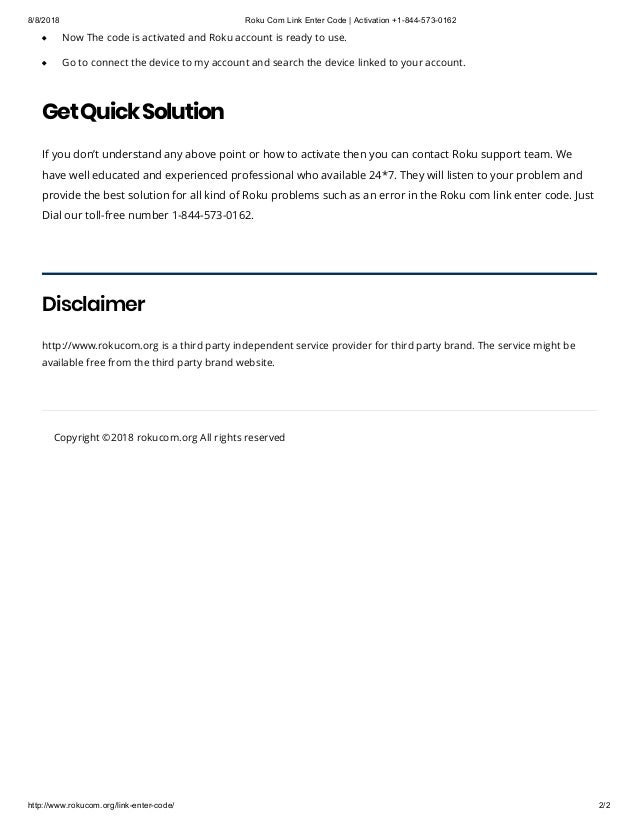 8/8/2018 Roku Com Link Enter Code | Activation +1-844-573-0162

- Now The code is activated and Roku account is ready to use.
- Go to connect the device to my account and search the device linked to your account.

Get Quick Solution

If you don't understand any above point or how to activate then you can contact Roku support team. We have well educated and experienced professional who available 24*7. They will listen to your problem and provide the best solution for all kind of Roku problems such as an error in the Roku com link enter code. Just Dial our toll-free number 1-844-573-0162.

Disclaimer

http://www.rokucom.org is a third party independent service provider for third party brand. The service might be available free from the third party brand website.

Copyright ©2018 rokucom.org All rights reserved

http://www.rokucom.org/link-enter-code/ 2/2